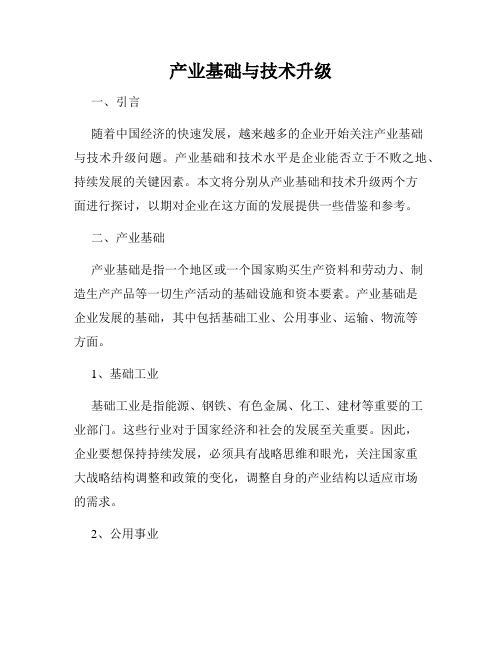 产业基础与技术升级

一、引言

随着中国经济的快速发展，越来越多的企业开始关注产业基础与技术升级问题。产业基础和技术水平是企业能否立于不败之地、持续发展的关键因素。本文将分别从产业基础和技术升级两个方面进行探讨，以期对企业在这方面的发展提供一些借鉴和参考。

二、产业基础

产业基础是指一个地区或一个国家购买生产资料和劳动力、制造生产产品等一切生产活动的基础设施和资本要素。产业基础是企业发展的基础，其中包括基础工业、公用事业、运输、物流等方面。

1、基础工业

基础工业是指能源、钢铁、有色金属、化工、建材等重要的工业部门。这些行业对于国家经济和社会的发展至关重要。因此，企业要想保持持续发展，必须具有战略思维和眼光，关注国家重大战略结构调整和政策的变化，调整自身的产业结构以适应市场的需求。

2、公用事业